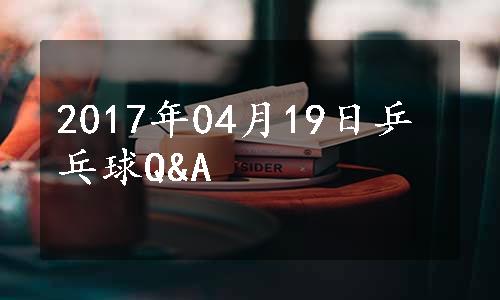 2017年04月19日乒乓球Q&A

TSIDER